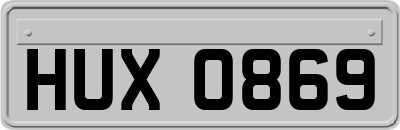 HUX 0869